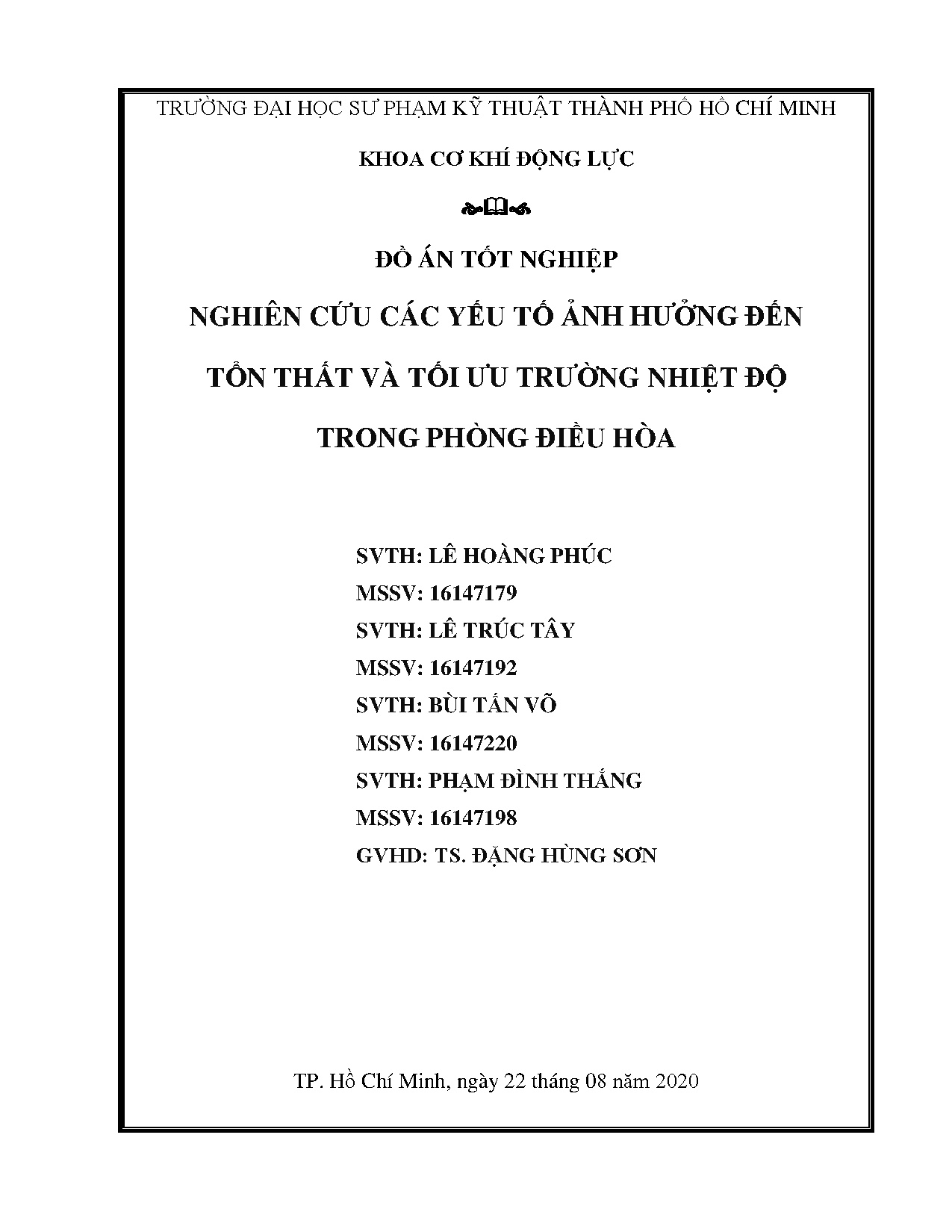 TRƯỜNG ĐẠI HỌC SƯ PHẠM KỸ THUẬT THÀNH PHỐ HỒ CHÍ MINH

KHOA CƠ KHÍ ĐỘNG LỰC

ĐỒ ÁN TỐT NGHIỆP

NGHIÊN CỨU CÁC YẾU TỐ ẢNH HƯỞNG ĐẾN TỔN THẤT VÀ TỐI ƯU TRƯỜNG NHIỆT ĐỘ TRONG PHÒNG ĐIỀU HÒA

SVTH: LÊ HOÀNG PHÚC
MSSV: 16147179
SVTH: LÊ TRÚC TÂY
MSSV: 16147192
SVTH: BÙI TẤN VÕ
MSSV: 16147220
SVTH: PHẠM ĐÌNH THẮNG
MSSV: 16147198
GVHD: TS. ĐẶNG HÙNG SƠN

TP. Hồ Chí Minh, ngày 22 tháng 08 năm 2020